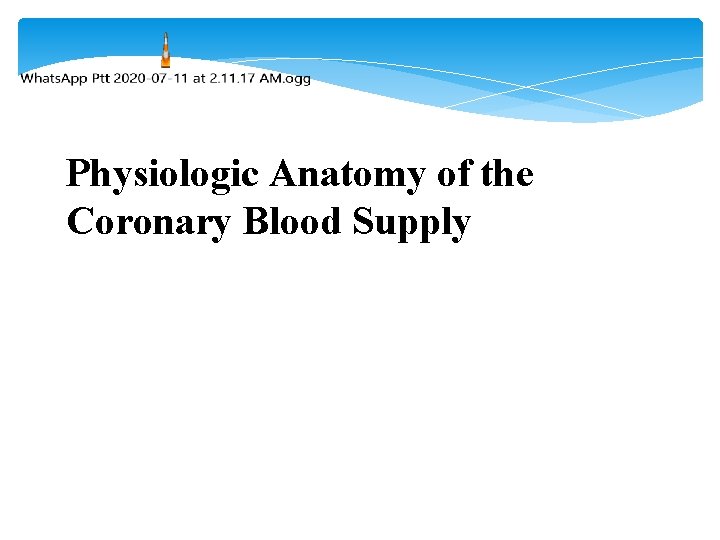 WhatsApp Ptt 2020-07-11 at 2.11.17 AM.ogg

Physiologic Anatomy of the Coronary Blood Supply